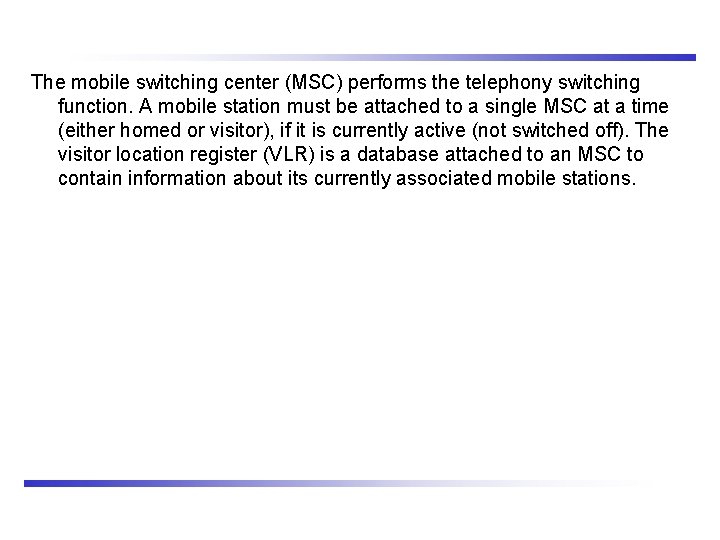 The mobile switching center (MSC) performs the telephony switching function. A mobile station must be attached to a single MSC at a time (either homed or visitor), if it is currently active (not switched off). The visitor location register (VLR) is a database attached to an MSC to contain information about its currently associated mobile stations.